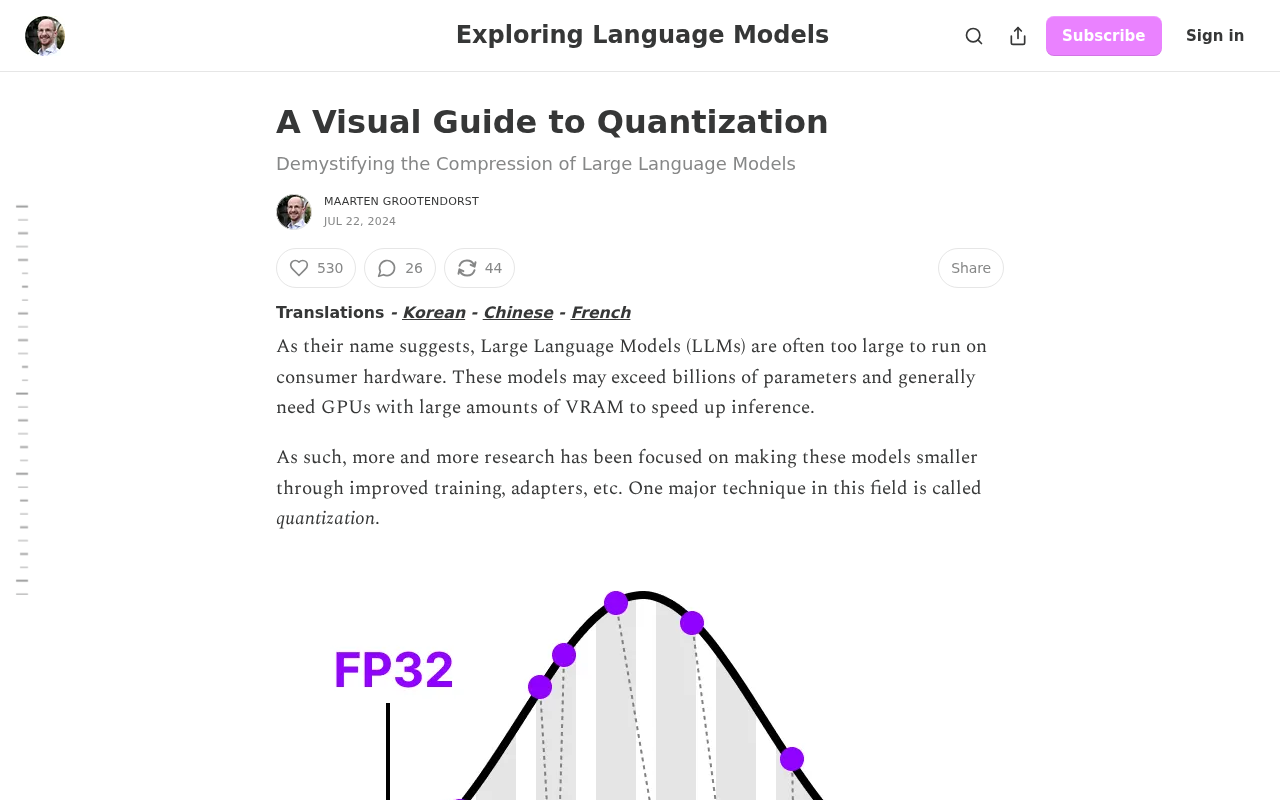 Exploring Language Models

Subscribe

Sign in

A Visual Guide to Quantization

Demystifying the Compression of Large Language Models

MAARTEN GROOTENDORST
JUL 22, 2024

530 26 44 Share

Translations - Korean - Chinese - French

As their name suggests, Large Language Models (LLMs) are often too large to run on consumer hardware. These models may exceed billions of parameters and generally need GPUs with large amounts of VRAM to speed up inference.

As such, more and more research has been focused on making these models smaller through improved training, adapters, etc. One major technique in this field is called quantization.

FP32